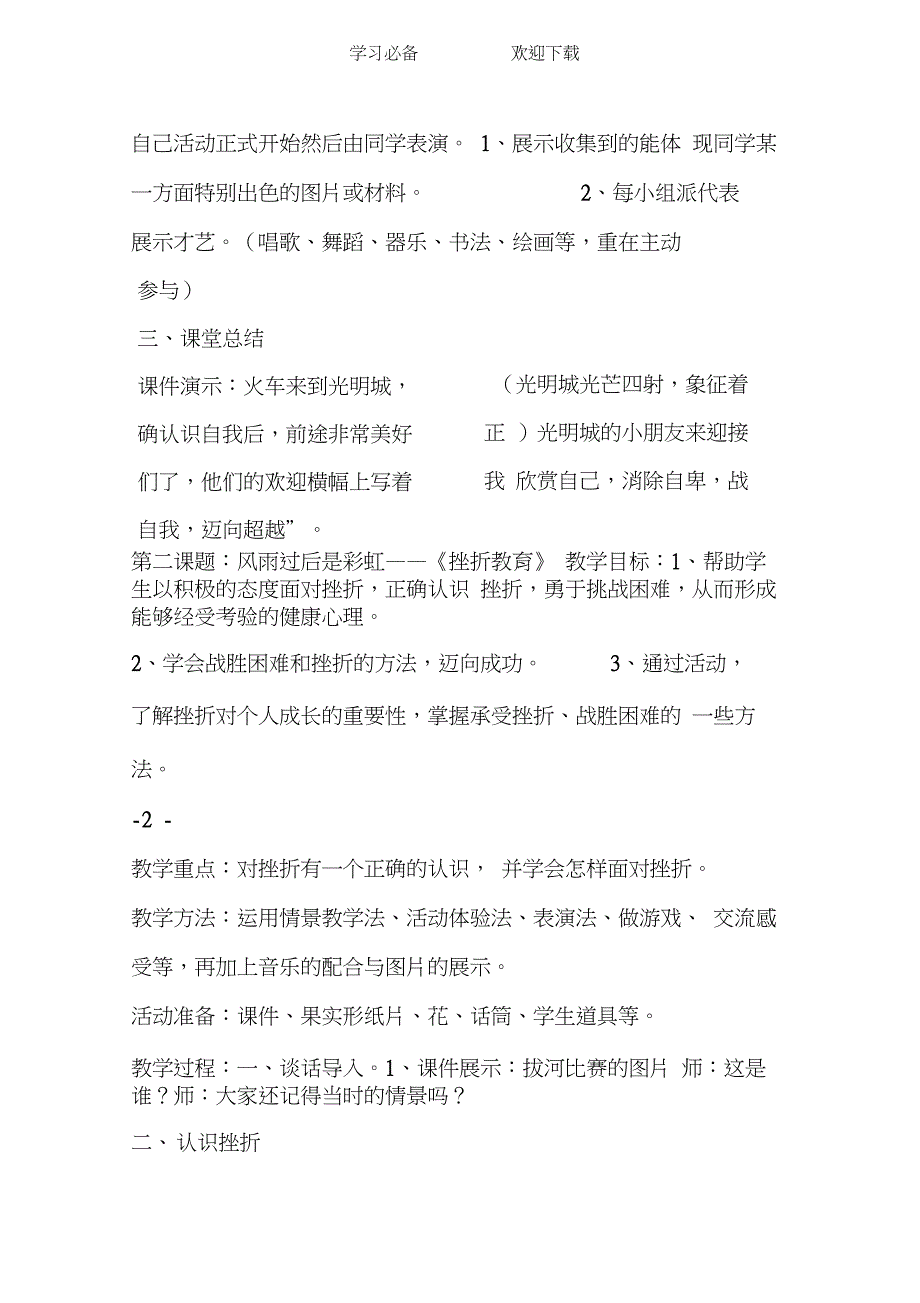 学习必备　　欢迎下载

自己活动正式开始然后由同学表演。 1、展示收集到的能体 现同学某一方面特别出色的图片或材料。　　2、每小组派代表展示才艺。（唱歌、舞蹈、器乐、书法、绘画等，重在主动参与）

三、课堂总结

课件演示：火车来到光明城，　　（光明城光芒四射，象征着确认识自我后，前途非常美好　　正 ）光明城的小朋友来迎接们了，他们的欢迎横幅上写着　　我 欣赏自己，消除自卑，战自我，迈向超越”。

第二课题：风雨过后是彩虹——《挫折教育》 教学目标：1、帮助学生以积极的态度面对挫折，正确认识 挫折，勇于挑战困难，从而形成能够经受考验的健康心理。

2、学会战胜困难和挫折的方法，迈向成功。　　3、通过活动，了解挫折对个人成长的重要性，掌握承受挫折、战胜困难的 一些方法。

-2 -

教学重点：对挫折有一个正确的认识， 并学会怎样面对挫折。

教学方法：运用情景教学法、活动体验法、表演法、做游戏、 交流感受等，再加上音乐的配合与图片的展示。

活动准备：课件、果实形纸片、花、话筒、学生道具等。

教学过程：一、谈话导入。1、课件展示：拔河比赛的图片 师：这是谁？师：大家还记得当时的情景吗？

二、认识挫折